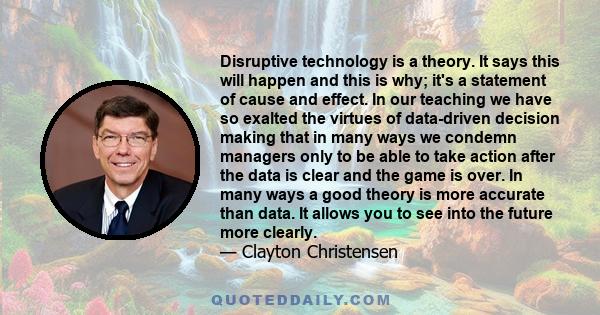 Disruptive technology is a theory. It says this will happen and this is why; it's a statement of cause and effect. In our teaching we have so exalted the virtues of data-driven decision making that in many ways we condemn managers only to be able to take action after the data is clear and the game is over. In many ways a good theory is more accurate than data. It allows you to see into the future more clearly.

— Clayton Christensen

QUOTEDDAILY.COM